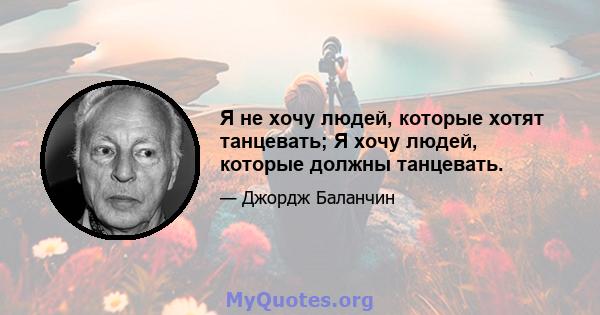 Я не хочу людей, которые хотят танцевать; Я хочу людей, которые должны танцевать.

— Джордж Баланчин

MyQuotes.org